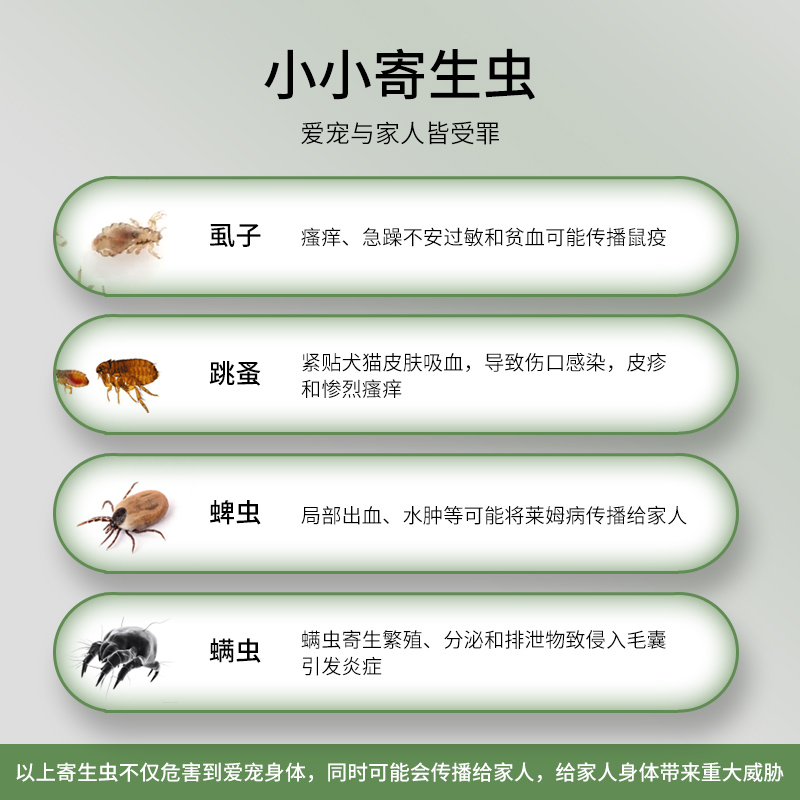 小小寄生虫

爱宠与家人皆受罪

虱子

瘙痒、急躁不安过敏和贫血可能传播鼠疫

跳蚤

紧贴犬猫皮肤吸血，导致伤口感染，皮疹和惨烈瘙痒

蜱虫

局部出血、水肿等可能将莱姆病传播给家人

螨虫

螨虫寄生繁殖、分泌和排泄物致侵入毛囊引发炎症

以上寄生虫不仅危害到爱宠身体，同时可能会传播给家人，给家人身体带来重大威胁